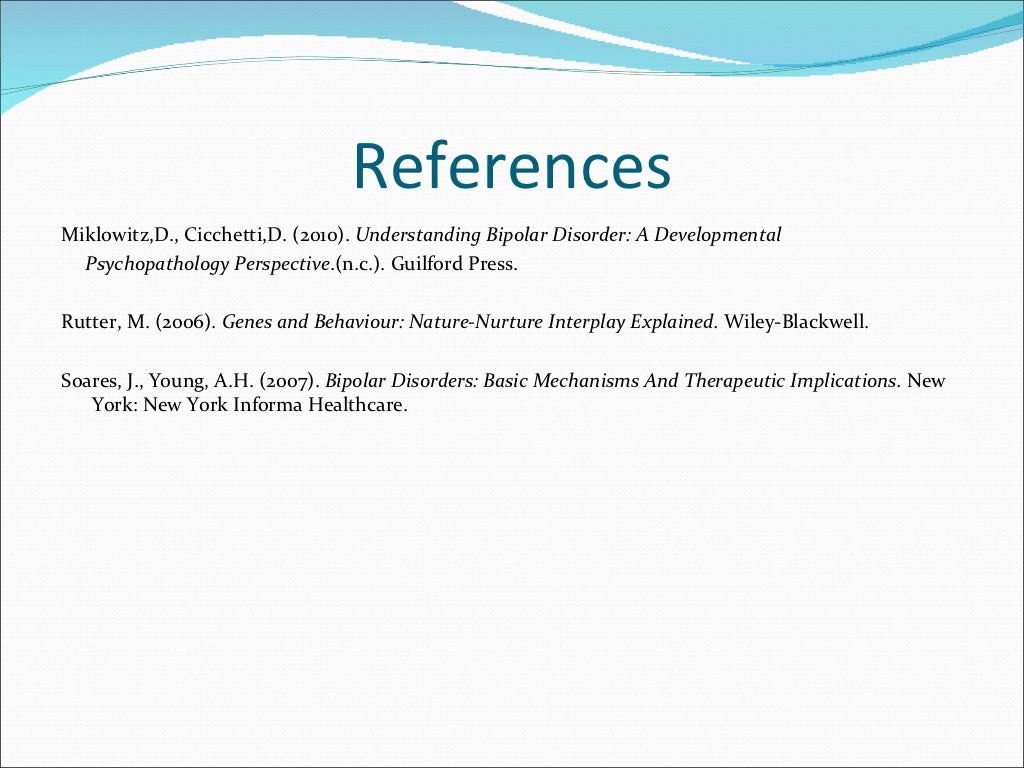 References

Miklowitz,D., Cicchetti,D. (2010). Understanding Bipolar Disorder: A Developmental Psychopathology Perspective.(n.c.). Guilford Press.

Rutter, M. (2006). Genes and Behaviour: Nature-Nurture Interplay Explained. Wiley-Blackwell.

Soares, J., Young, A.H. (2007). Bipolar Disorders: Basic Mechanisms And Therapeutic Implications. New York: New York Informa Healthcare.